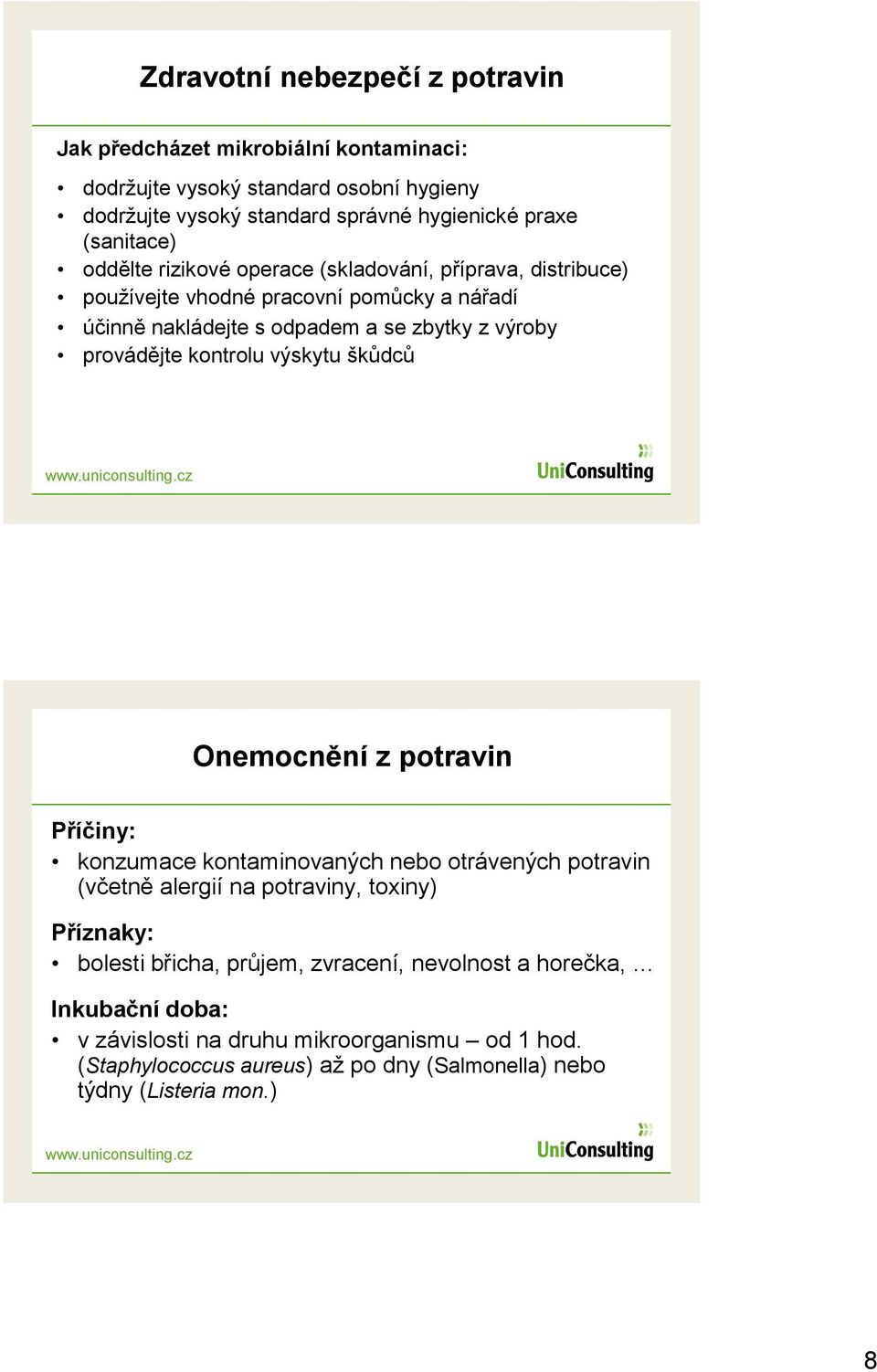 Zdravotní nebezpečí z potravin

Jak předcházet mikrobiální kontaminaci:

• dodržujte vysoký standard osobní hygieny
• dodržujte vysoký standard správné hygienické praxe (sanitace)
• oddělte rizikové operace (skladování, příprava, distribuce)
• používejte vhodné pracovní pomůcky a nářadí
• účinně nakládejte s odpadem a se zbytky z výroby
• provádějte kontrolu výskytu škůdců

www.uniconsulting.cz

UniConsulting

Onemocnění z potravin

Příčiny:

• konzumace kontaminovaných nebo otrávených potravin (včetně alergií na potraviny, toxiny)

Příznaky:

• bolesti břicha, průjem, zvracení, nevolnost a horečka, …

Inkubační doba:

• v závislosti na druhu mikroorganismu – od 1 hod. (Staphylococcus aureus) až po dny (Salmonella) nebo týdny (Listeria mon.)

www.uniconsulting.cz

UniConsulting

8